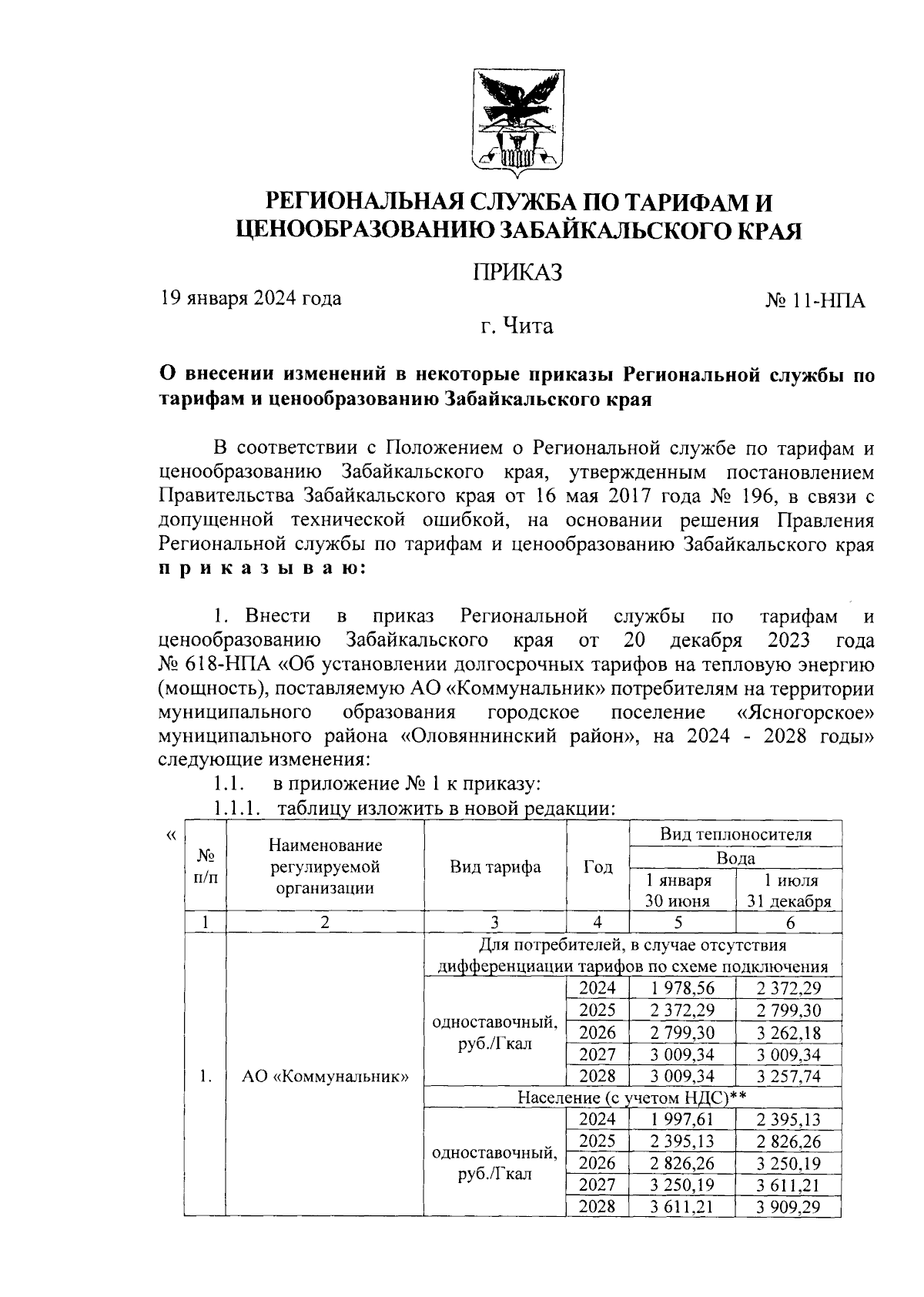 РЕГИОНАЛЬНАЯ СЛУЖБА ПО ТАРИФАМ И ЦЕНООБРАЗОВАНИЮ ЗАБАЙКАЛЬСКОГО КРАЯ

ПРИКАЗ

19 января 2024 года № 11-НПА

г. Чита

О внесении изменений в некоторые приказы Региональной службы по тарифам и ценообразованию Забайкальского края

В соответствии с Положением о Региональной службе по тарифам и ценообразованию Забайкальского края, утвержденным постановлением Правительства Забайкальского края от 16 мая 2017 года № 196, в связи с допущенной технической ошибкой, на основании решения Правления Региональной службы по тарифам и ценообразованию Забайкальского края п р и к а з ы в а ю:

1. Внести в приказ Региональной службы по тарифам и ценообразованию Забайкальского края от 20 декабря 2023 года № 618-НПА «Об установлении долгосрочных тарифов на тепловую энергию (мощность), поставляемую АО «Коммунальник» потребителям на территории муниципального образования городское поселение «Ясногорское» муниципального района «Оловяннинский район», на 2024 - 2028 годы» следующие изменения:

1.1. в приложение № 1 к приказу:

1.1.1. таблицу изложить в новой редакции:

«

| № п/п | Наименование регулируемой организации | Вид тарифа | Год | Вид теплоносителя Вода 1 января 30 июня | Вид теплоносителя Вода 1 июля 31 декабря |
|---|---|---|---|---|---|
| 1 | 2 | 3 | 4 | 5 | 6 |
| 1. | АО «Коммунальник» | Для потребителей, в случае отсутствия дифференциации тарифов по схеме подключения | | | |
| | | одноставочный, руб./Гкал | 2024 | 1 978,56 | 2 372,29 |
| | | | 2025 | 2 372,29 | 2 799,30 |
| | | | 2026 | 2 799,30 | 3 262,18 |
| | | | 2027 | 3 009,34 | 3 009,34 |
| | | | 2028 | 3 009,34 | 3 257,74 |
| | | Население (с учетом НДС)** | | | |
| | | одноставочный, руб./Гкал | 2024 | 1 997,61 | 2 395,13 |
| | | | 2025 | 2 395,13 | 2 826,26 |
| | | | 2026 | 2 826,26 | 3 250,19 |
| | | | 2027 | 3 250,19 | 3 611,21 |
| | | | 2028 | 3 611,21 | 3 909,29 |